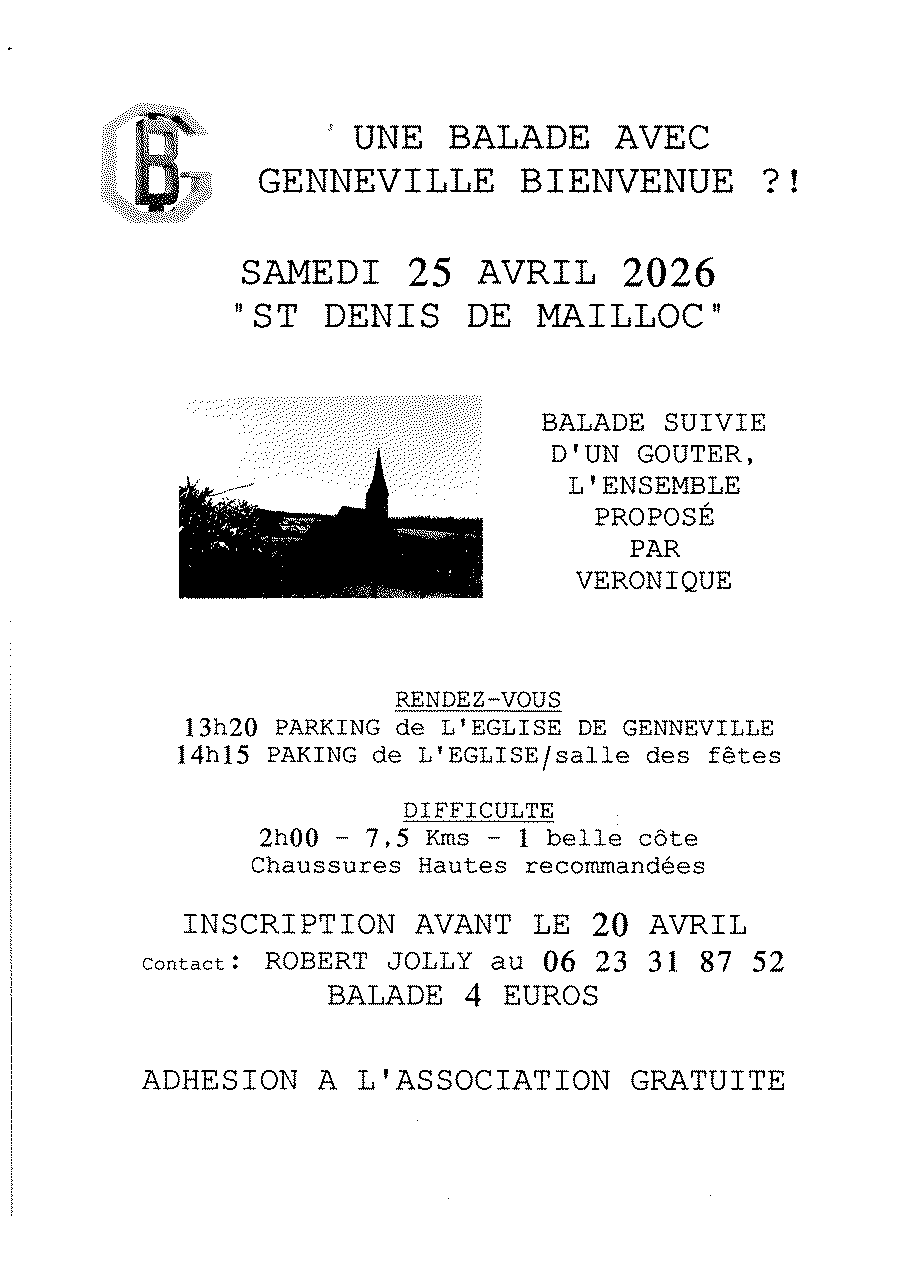 GB

UNE BALADE AVEC GENNEVILLE BIENVENUE ?!

SAMEDI 25 AVRIL 2026
"ST DENIS DE MAILLOC"

BALADE SUIVIE D'UN GOUTER, L'ENSEMBLE PROPOSÉ PAR VERONIQUE

RENDEZ-VOUS
13h20 PARKING de L'EGLISE DE GENNEVILLE
14h15 PAKING de L'EGLISE/salle des fêtes

DIFFICULTE
2h00 - 7,5 Kms - 1 belle côte
Chaussures Hautes recommandées

INSCRIPTION AVANT LE 20 AVRIL
Contact: ROBERT JOLLY au 06 23 31 87 52
BALADE 4 EUROS

ADHESION A L'ASSOCIATION GRATUITE